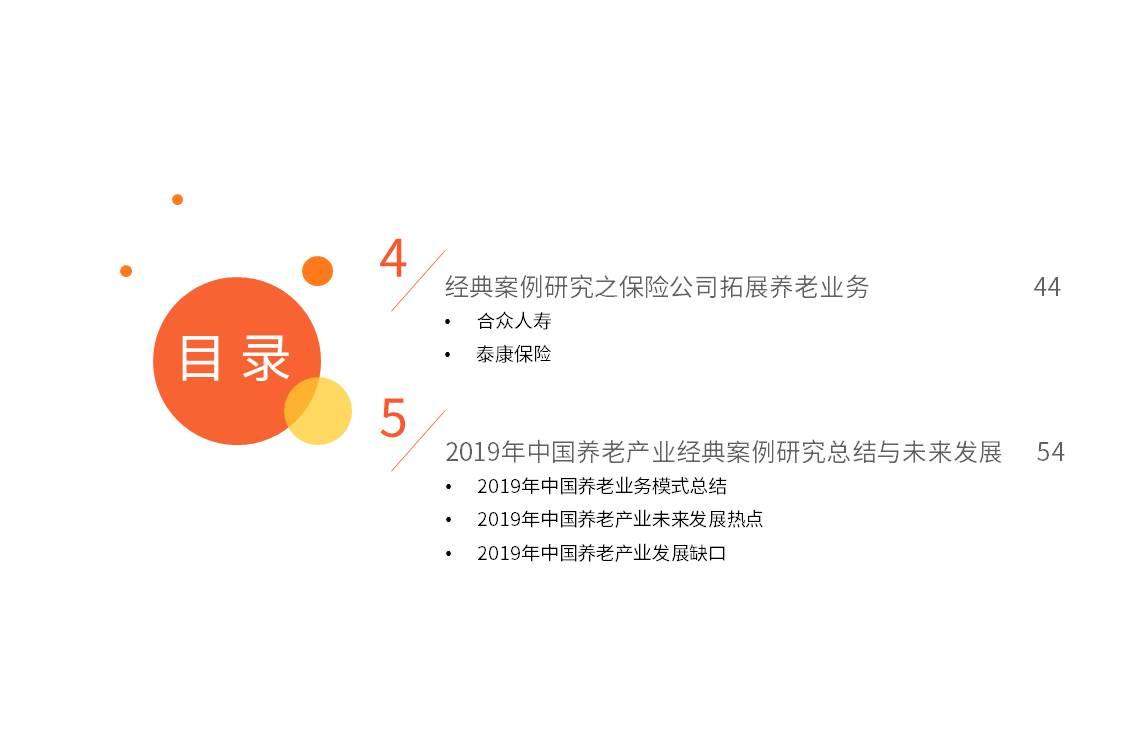 目录

4
经典案例研究之保险公司拓展养老业务 44
• 合众人寿
• 泰康保险

5
2019年中国养老产业经典案例研究总结与未来发展 54
• 2019年中国养老业务模式总结
• 2019年中国养老产业未来发展热点
• 2019年中国养老产业发展缺口